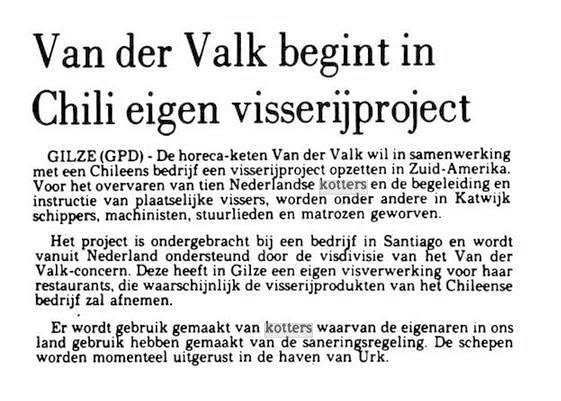 Van der Valk begint in Chili eigen visserijproject

GILZE (GPD) - De horeca-keten Van der Valk wil in samenwerking met een Chileens bedrijf een visserijproject opzetten in Zuid-Amerika. Voor het overvaren van tien Nederlandse kotters en de begeleiding en instructie van plaatselijke vissers, worden onder andere in Katwijk schippers, machinisten, stuurlieden en matrozen geworven.

Het project is ondergebracht bij een bedrijf in Santiago en wordt vanuit Nederland ondersteund door de visdivisie van het Van der Valk-concern. Deze heeft in Gilze een eigen visverwerking voor haar restaurants, die waarschijnlijk de visserijprodukten van het Chileense bedrijf zal afnemen.

Er wordt gebruik gemaakt van kotters waarvan de eigenaren in ons land gebruik hebben gemaakt van de saneringsregeling. De schepen worden momenteel uitgerust in de haven van Urk.